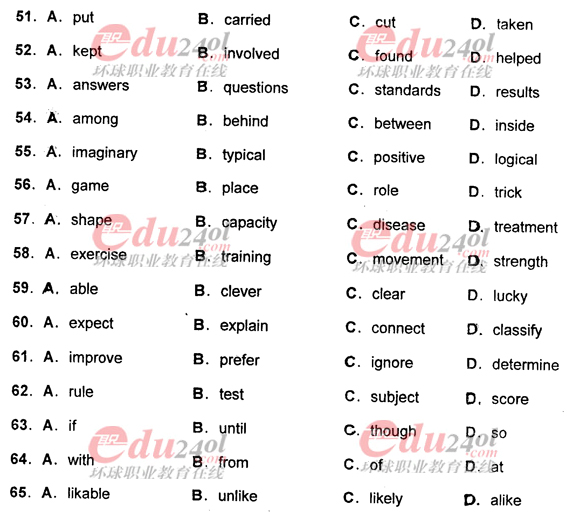 51. A. put B. carried C. cut D. taken
52. A. kept B. involved C. found D. helped
53. A. answers B. questions C. standards D. results
54. A. among B. behind C. between D. inside
55. A. imaginary B. typical C. positive D. logical
56. A. game B. place C. role D. trick
57. A. shape B. capacity C. disease D. treatment
58. A. exercise B. training C. movement D. strength
59. A. able B. clever C. clear D. lucky
60. A. expect B. explain C. connect D. classify
61. A. improve B. prefer C. ignore D. determine
62. A. rule B. test C. subject D. score
63. A. if B. until C. though D. so
64. A. with B. from C. of D. at
65. A. likable B. unlike C. likely D. alike

edu24ol.com 环球职业教育在线
edu24ol.com 环球职业教育在线
edu24ol.com 环球职业教育在线
edu24ol.com 环球职业教育在线
edu24ol.com 环球职业教育在线
edu24ol.com 环球职业教育在线